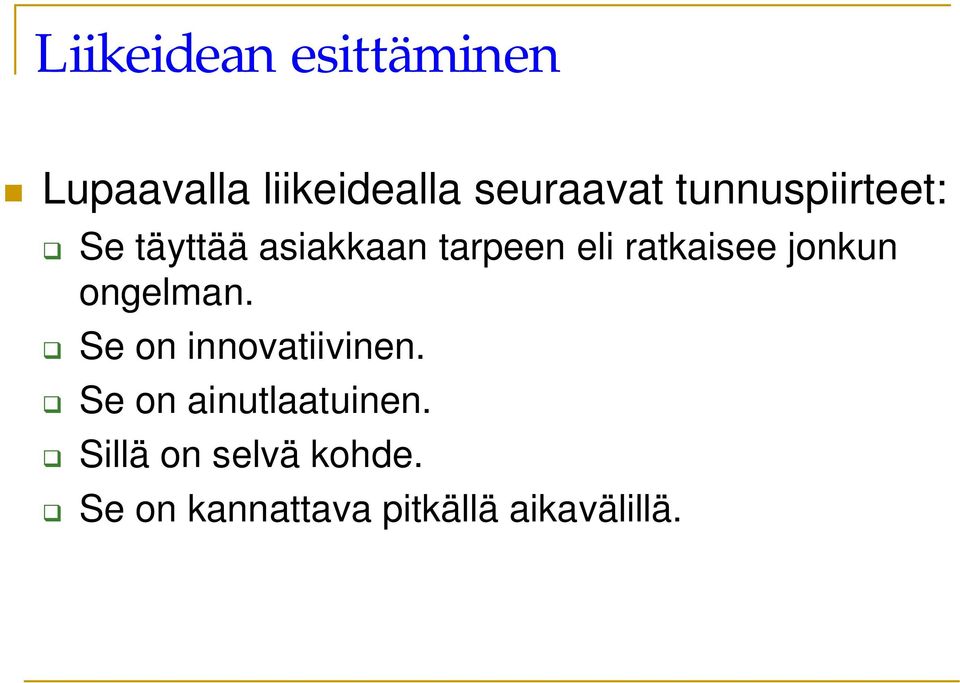 Liikeidean esittäminen

Lupaavalla liikeidealla seuraavat tunnuspiirteet:

Se täyttää asiakkaan tarpeen eli ratkaisee jonkun ongelman.

Se on innovatiivinen.

Se on ainutlaatuinen.

Sillä on selvä kohde.

Se on kannattava pitkällä aikavälillä.